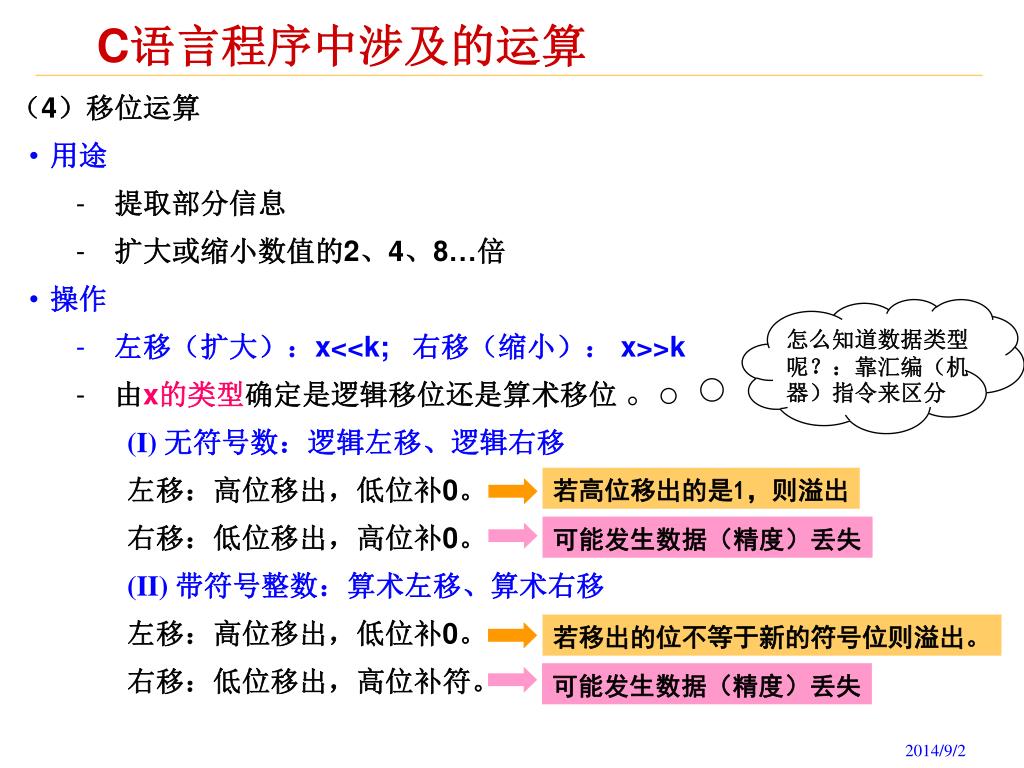 C语言程序中涉及的运算

（4）移位运算

• 用途

- 提取部分信息
- 扩大或缩小数值的2、4、8…倍

• 操作

- 左移（扩大）：x<<k; 右移（缩小）： x>>k
- 由x的类型确定是逻辑移位还是算术移位 。

怎么知道数据类型呢？：靠汇编（机器）指令来区分

(I) 无符号数：逻辑左移、逻辑右移

左移：高位移出，低位补0。

若高位移出的是1，则溢出

右移：低位移出，高位补0。

可能发生数据（精度）丢失

(II) 带符号整数：算术左移、算术右移

左移：高位移出，低位补0。

若移出的位不等于新的符号位则溢出。

右移：低位移出，高位补符。

可能发生数据（精度）丢失

2014/9/2